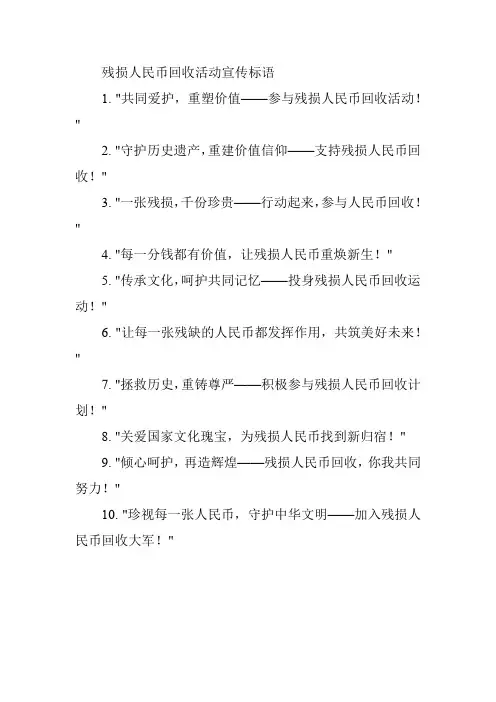 残损人民币回收活动宣传标语

1. "共同爱护，重塑价值——参与残损人民币回收活动！"

2. "守护历史遗产，重建价值信仰——支持残损人民币回收！"

3. "一张残损，千份珍贵——行动起来，参与人民币回收！"

4. "每一分钱都有价值，让残损人民币重焕新生！"

5. "传承文化，呵护共同记忆——投身残损人民币回收运动！"

6. "让每一张残缺的人民币都发挥作用，共筑美好未来！"

7. "拯救历史，重铸尊严——积极参与残损人民币回收计划！"

8. "关爱国家文化瑰宝，为残损人民币找到新归宿！"

9. "倾心呵护，再造辉煌——残损人民币回收，你我共同努力！"

10. "珍视每一张人民币，守护中华文明——加入残损人民币回收大军！"